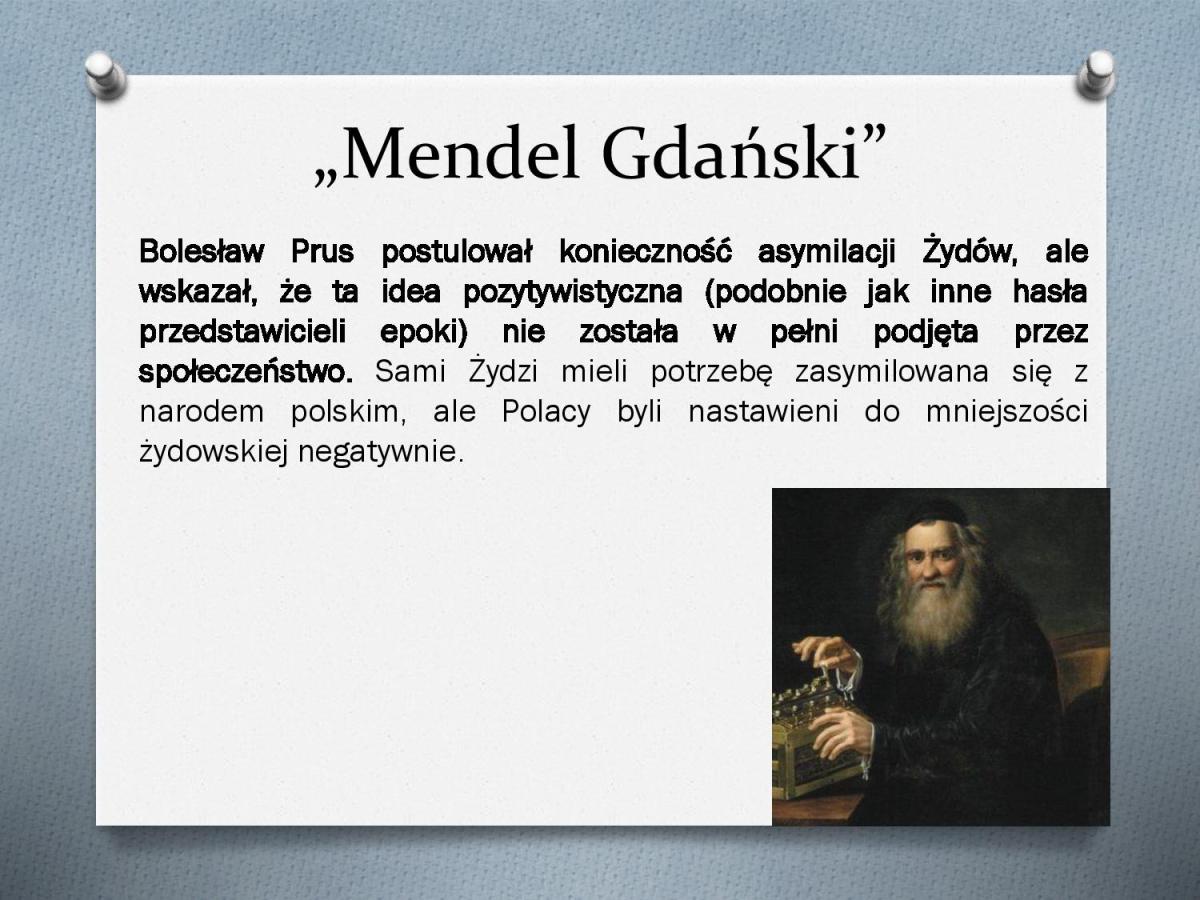 „Mendel Gdański”

Bolesław Prus postulował konieczność asymilacji Żydów, ale wskazał, że ta idea pozytywistyczna (podobnie jak inne hasła przedstawicieli epoki) nie została w pełni podjęta przez społeczeństwo. Sami Żydzi mieli potrzebę zasymilowana się z narodem polskim, ale Polacy byli nastawieni do mniejszości żydowskiej negatywnie.